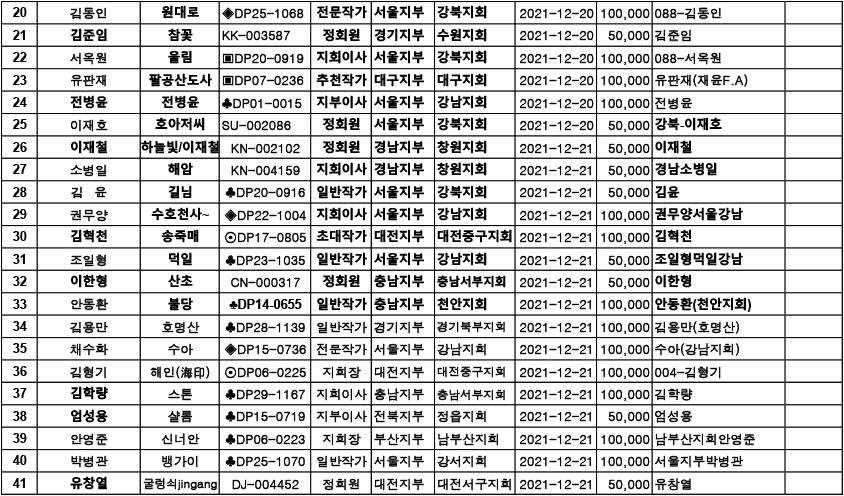 | 20 | 김동인 | 원대로 | ◈DP25-1068 | 전문작가 | 서울지부 | 강북지회 | 2021-12-20 | 100,000 | 088-김동인 |  |
|---|---|---|---|---|---|---|---|---|---|---|
| 21 | 김준임 | 참꽃 | KK-003587 | 정회원 | 경기지부 | 수원지회 | 2021-12-20 | 50,000 | 김준임 |  |
| 22 | 서옥원 | 울림 | ▣DP20-0919 | 지회이사 | 서울지부 | 강북지회 | 2021-12-20 | 100,000 | 088-서옥원 |  |
| 23 | 유판재 | 팔공산도사 | ▣DP07-0236 | 추천작가 | 대구지부 | 대구지회 | 2021-12-20 | 100,000 | 유판재(재윤F.A) |  |
| 24 | 전병윤 | 전병윤 | ♣DP01-0015 | 지부이사 | 서울지부 | 강남지회 | 2021-12-20 | 100,000 | 전병윤 |  |
| 25 | 이재호 | 호아저씨 | SU-002086 | 정회원 | 서울지부 | 강북지회 | 2021-12-20 | 50,000 | 강북-이재호 |  |
| 26 | 이재철 | 하늘빛/이재철 | KN-002102 | 정회원 | 경남지부 | 창원지회 | 2021-12-21 | 50,000 | 이재철 |  |
| 27 | 소병일 | 해암 | KN-004159 | 지회이사 | 경남지부 | 창원지회 | 2021-12-21 | 50,000 | 경남소병일 |  |
| 28 | 김 윤 | 길님 | ♣DP20-0916 | 일반작가 | 서울지부 | 강북지회 | 2021-12-21 | 50,000 | 김윤 |  |
| 29 | 권무양 | 수호천사~ | ◈DP22-1004 | 지회이사 | 서울지부 | 강남지회 | 2021-12-21 | 100,000 | 권무양서울강남 |  |
| 30 | 김혁천 | 송죽매 | ⊙DP17-0805 | 초대작가 | 대전지부 | 대전중구지회 | 2021-12-21 | 100,000 | 김혁천 |  |
| 31 | 조일형 | 덕일 | ♣DP23-1035 | 일반작가 | 서울지부 | 강남지회 | 2021-12-21 | 50,000 | 조일형덕일강남 |  |
| 32 | 이한형 | 산초 | CN-000317 | 정회원 | 충남지부 | 충남서부지회 | 2021-12-21 | 50,000 | 이한형 |  |
| 33 | 안동환 | 불당 | ♣DP14-0655 | 일반작가 | 충남지부 | 천안지회 | 2021-12-21 | 100,000 | 안동환(천안지회) |  |
| 34 | 김용만 | 호명산 | ♣DP28-1139 | 일반작가 | 경기지부 | 경기북부지회 | 2021-12-21 | 100,000 | 김용만(호명산) |  |
| 35 | 채수화 | 수아 | ◈DP15-0736 | 전문작가 | 서울지부 | 강남지회 | 2021-12-21 | 100,000 | 수아(강남지회) |  |
| 36 | 김형기 | 해인(海印) | ⊙DP06-0225 | 지회장 | 대전지부 | 대전중구지회 | 2021-12-21 | 100,000 | 004-김형기 |  |
| 37 | 김학량 | 스톤 | ♣DP29-1167 | 지회이사 | 충남지부 | 충남서부지회 | 2021-12-21 | 100,000 | 김학량 |  |
| 38 | 엄성용 | 샬롬 | ♣DP15-0719 | 지부이사 | 전북지부 | 정읍지회 | 2021-12-21 | 50,000 | 엄성용 |  |
| 39 | 안영준 | 신너안 | ♣DP06-0223 | 지회장 | 부산지부 | 남부산지회 | 2021-12-21 | 100,000 | 남부산지회안영준 |  |
| 40 | 박병관 | 뱅가이 | ♣DP25-1070 | 일반작가 | 서울지부 | 강서지회 | 2021-12-21 | 100,000 | 서울지부박병관 |  |
| 41 | 유창열 | 굴렁쇠jingang | DJ-004452 | 정회원 | 대전지부 | 대전서구지회 | 2021-12-21 | 50,000 | 유창열 |  |